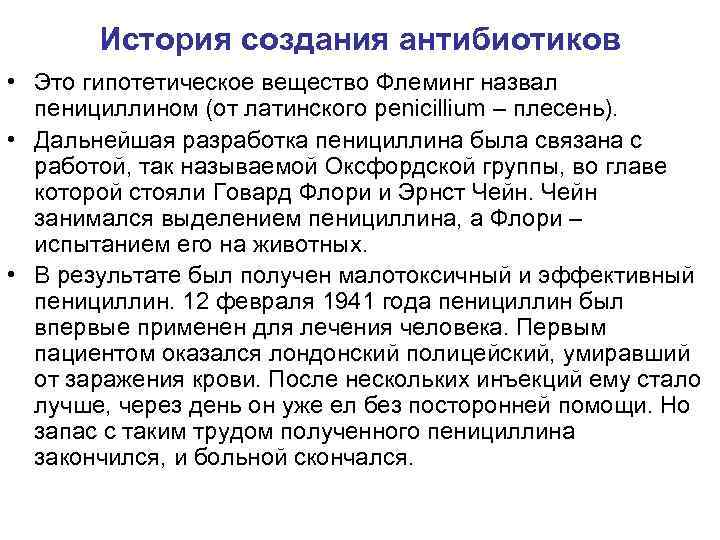 История создания антибиотиков

• Это гипотетическое вещество Флеминг назвал пенициллином (от латинского penicillium – плесень).

• Дальнейшая разработка пенициллина была связана с работой, так называемой Оксфордской группы, во главе которой стояли Говард Флори и Эрнст Чейн. Чейн занимался выделением пенициллина, а Флори – испытанием его на животных.

• В результате был получен малотоксичный и эффективный пенициллин. 12 февраля 1941 года пенициллин был впервые применен для лечения человека. Первым пациентом оказался лондонский полицейский, умиравший от заражения крови. После нескольких инъекций ему стало лучше, через день он уже ел без посторонней помощи. Но запас с таким трудом полученного пенициллина закончился, и больной скончался.